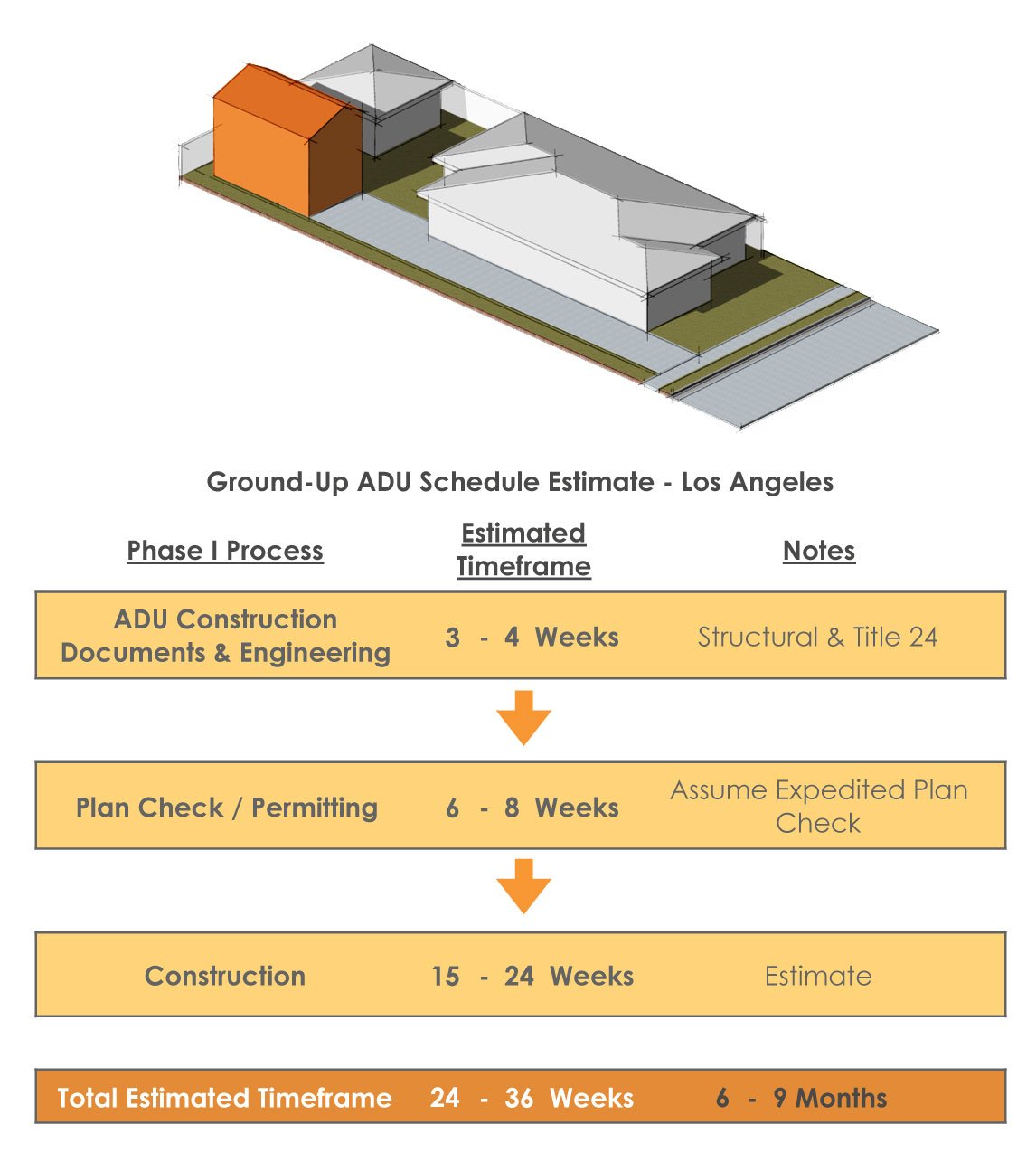 Ground-Up ADU Schedule Estimate - Los Angeles

| Phase I Process | Estimated Timeframe | Notes |
|---|---|---|
| ADU Construction Documents & Engineering | 3 - 4 Weeks | Structural & Title 24 |
| Plan Check / Permitting | 6 - 8 Weeks | Assume Expedited Plan Check |
| Construction | 15 - 24 Weeks | Estimate |
| Total Estimated Timeframe | 24 - 36 Weeks | 6 - 9 Months |